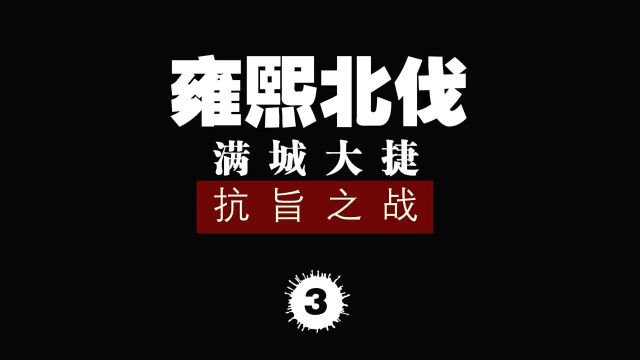 雍熙北伐

满城大捷

抗旨之战

3